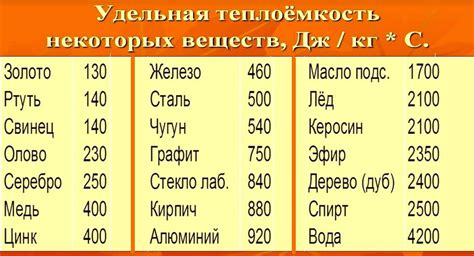 Удельная теплоёмкость некоторых веществ, Дж / кг * С.

| | |
|---|---|
| Золото | 130 |
| Ртуть | 140 |
| Свинец | 140 |
| Олово | 230 |
| Серебро | 250 |
| Медь | 400 |
| Цинк | 400 |

| | |
|---|---|
| Железо | 460 |
| Сталь | 500 |
| Чугун | 540 |
| Графит | 750 |
| Стекло лаб. | 840 |
| Кирпич | 880 |
| Алюминий | 920 |

| | |
|---|---|
| Масло подс. | 1700 |
| Лёд | 2100 |
| Керосин | 2100 |
| Эфир | 2350 |
| Дерево (дуб) | 2400 |
| Спирт | 2500 |
| Вода | 4200 |